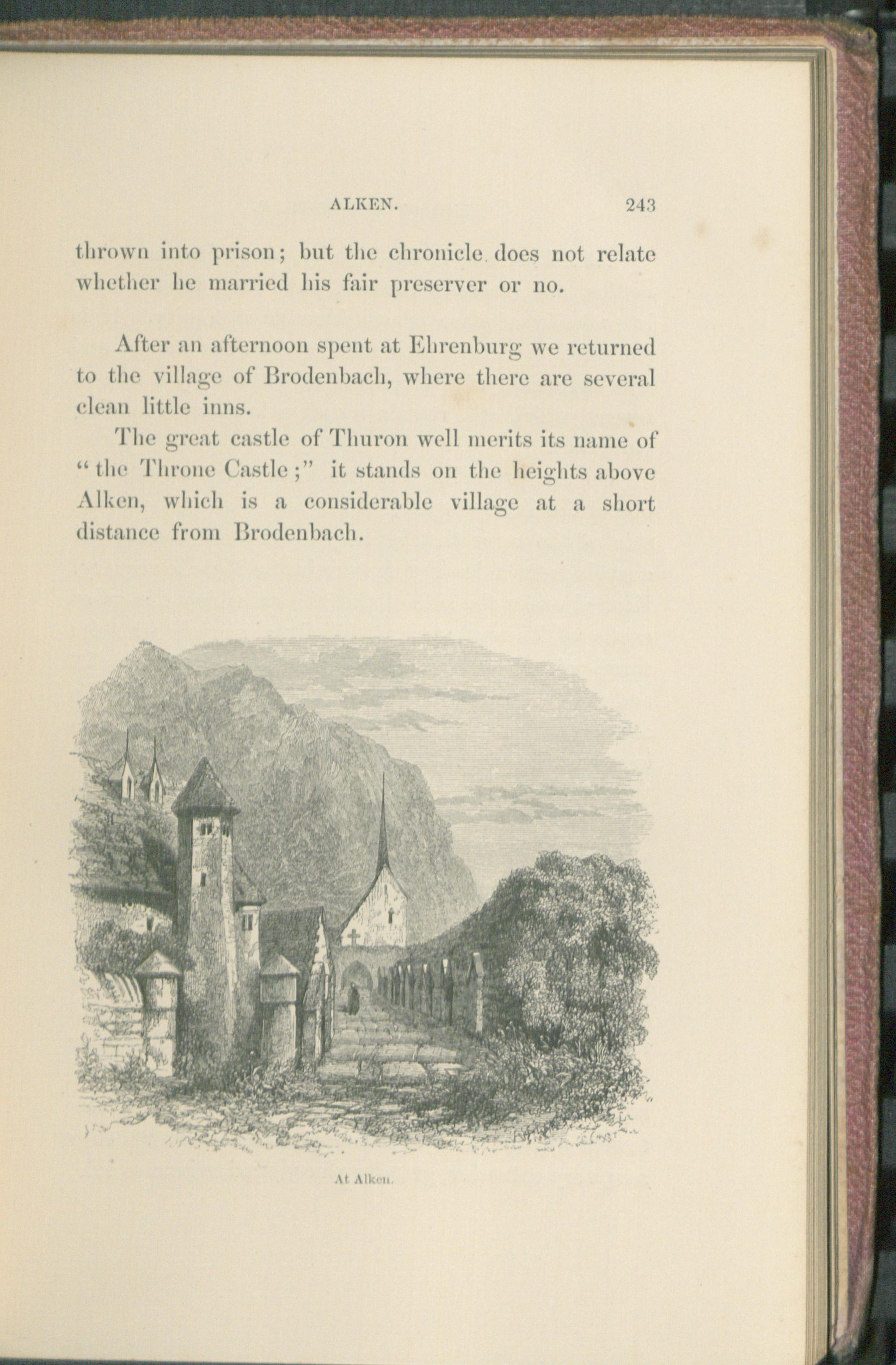 ALKEN. 243

thrown into prison; but the chronicle does not relate whether he married his fair preserver or no.

After an afternoon spent at Ehrenburg we returned to the village of Brodenbach, where there are several clean little inns.

The great castle of Thuron well merits its name of "the Throne Castle;" it stands on the heights above Alken, which is a considerable village at a short distance from Brodenbach.

At Alken.